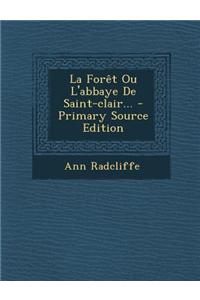 La Forêt Ou L'abbaye De Saint-clair... - Primary Source Edition

Ann Radcliffe